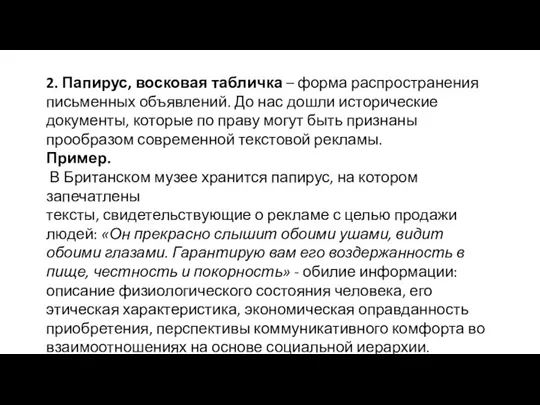 2. Папирус, восковая табличка – форма распространения письменных объявлений. До нас дошли исторические документы, которые по праву могут быть признаны прообразом современной текстовой рекламы.
Пример.
В Британском музее хранится папирус, на котором запечатлены
тексты, свидетельствующие о рекламе с целью продажи людей: «Он прекрасно слышит обоими ушами, видит обоими глазами. Гарантирую вам его воздержанность в пище, честность и покорность» - обилие информации: описание физиологического состояния человека, его этическая характеристика, экономическая оправданность приобретения, перспективы коммуникативного комфорта во взаимоотношениях на основе социальной иерархии.